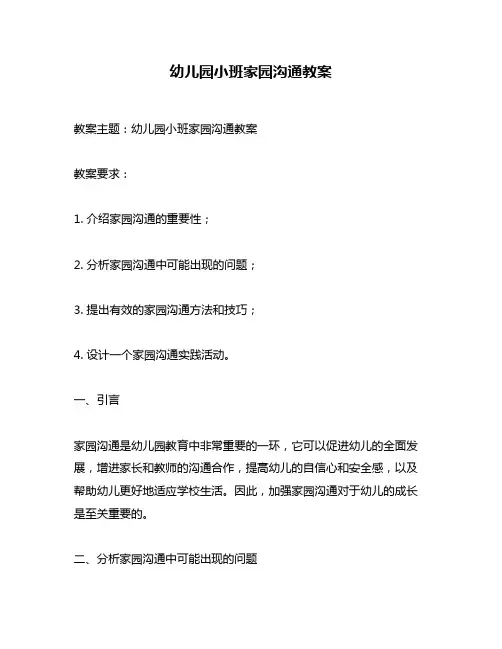 幼儿园小班家园沟通教案

教案主题：幼儿园小班家园沟通教案

教案要求：

1. 介绍家园沟通的重要性；

2. 分析家园沟通中可能出现的问题；

3. 提出有效的家园沟通方法和技巧；

4. 设计一个家园沟通实践活动。

一、引言

家园沟通是幼儿园教育中非常重要的一环，它可以促进幼儿的全面发展，增进家长和教师的沟通合作，提高幼儿的自信心和安全感，以及帮助幼儿更好地适应学校生活。因此，加强家园沟通对于幼儿的成长是至关重要的。

二、分析家园沟通中可能出现的问题